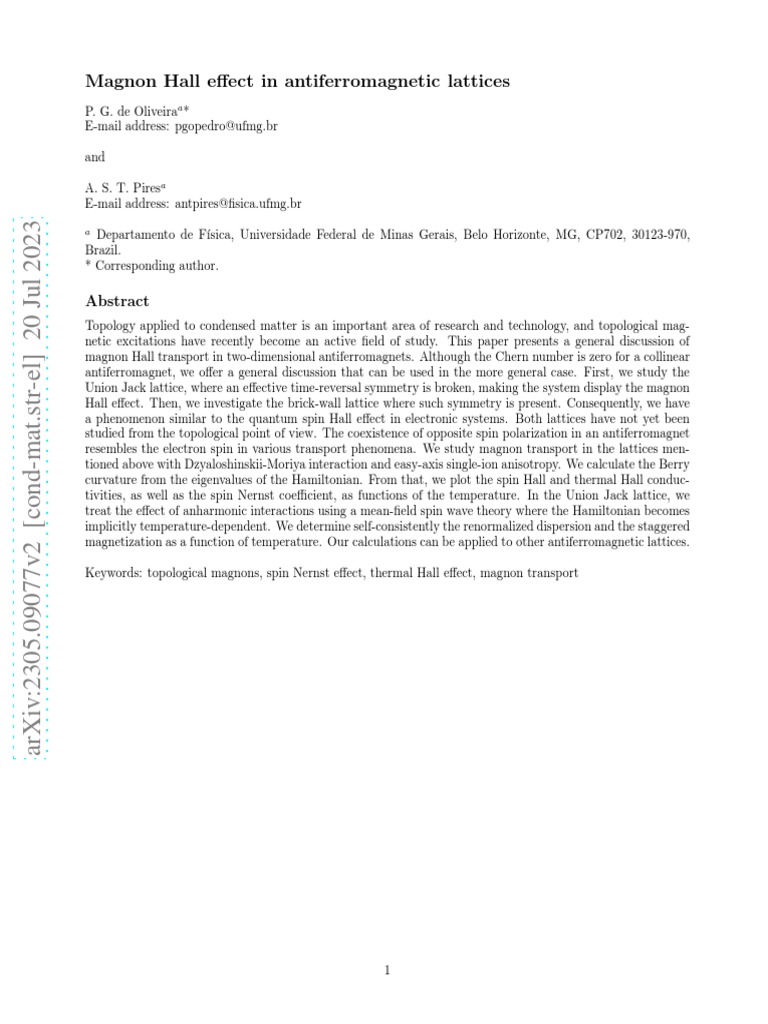 arXiv:2305.09077v2 [cond-mat.str-el] 20 Jul 2023

Magnon Hall effect in antiferromagnetic lattices

P. G. de Oliveira$^{a*}$
E-mail address: pgopedro@ufmg.br

and

A. S. T. Pires$^{a}$
E-mail address: antpires@fisica.ufmg.br

$^{a}$ Departamento de Física, Universidade Federal de Minas Gerais, Belo Horizonte, MG, CP702, 30123-970, Brazil.
* Corresponding author.

Abstract

Topology applied to condensed matter is an important area of research and technology, and topological magnetic excitations have recently become an active field of study. This paper presents a general discussion of magnon Hall transport in two-dimensional antiferromagnets. Although the Chern number is zero for a collinear antiferromagnet, we offer a general discussion that can be used in the more general case. First, we study the Union Jack lattice, where an effective time-reversal symmetry is broken, making the system display the magnon Hall effect. Then, we investigate the brick-wall lattice where such symmetry is present. Consequently, we have a phenomenon similar to the quantum spin Hall effect in electronic systems. Both lattices have not yet been studied from the topological point of view. The coexistence of opposite spin polarization in an antiferromagnet resembles the electron spin in various transport phenomena. We study magnon transport in the lattices mentioned above with Dzyaloshinskii-Moriya interaction and easy-axis single-ion anisotropy. We calculate the Berry curvature from the eigenvalues of the Hamiltonian. From that, we plot the spin Hall and thermal Hall conductivities, as well as the spin Nernst coefficient, as functions of the temperature. In the Union Jack lattice, we treat the effect of anharmonic interactions using a mean-field spin wave theory where the Hamiltonian becomes implicitly temperature-dependent. We determine self-consistently the renormalized dispersion and the staggered magnetization as a function of temperature. Our calculations can be applied to other antiferromagnetic lattices.

Keywords: topological magnons, spin Nernst effect, thermal Hall effect, magnon transport

1